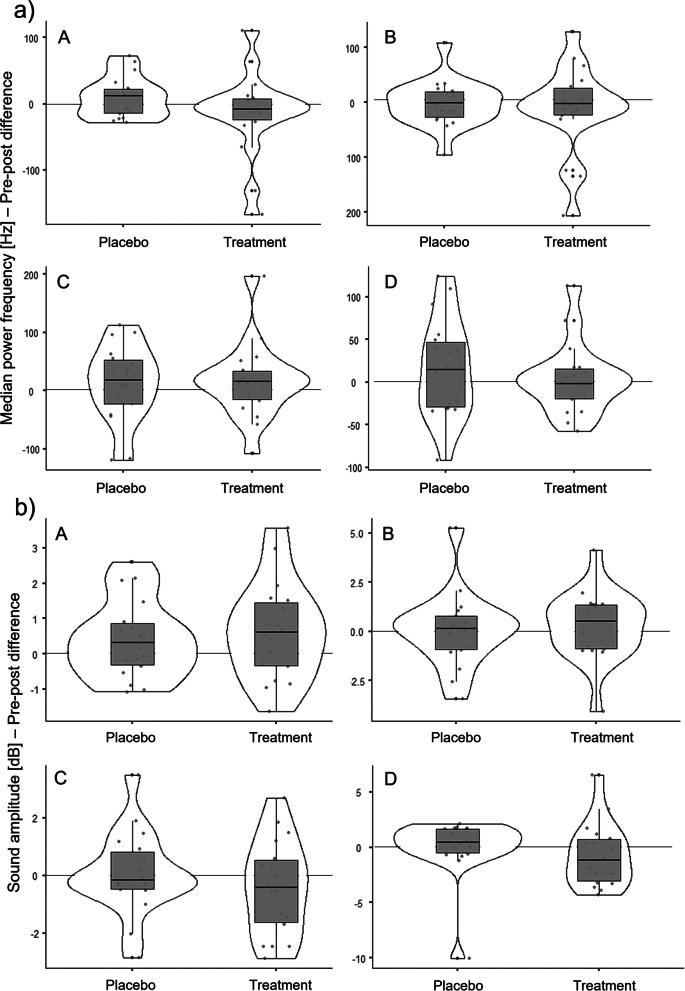 a)

Median power frequency [Hz] – Pre-post difference

A
100
0
-100
Placebo Treatment

B
100
0
100
200
Placebo Treatment

C
200
100
0
-100
Placebo Treatment

D
100
50
0
-50
-100
Placebo Treatment

b)

Sound amplitude [dB] – Pre-post difference

A
3
2
1
0
-1
Placebo Treatment

B
5.0
2.5
0.0
2.5
Placebo Treatment

C
2
0
-2
Placebo Treatment

D
5
0
-5
-10
Placebo Treatment